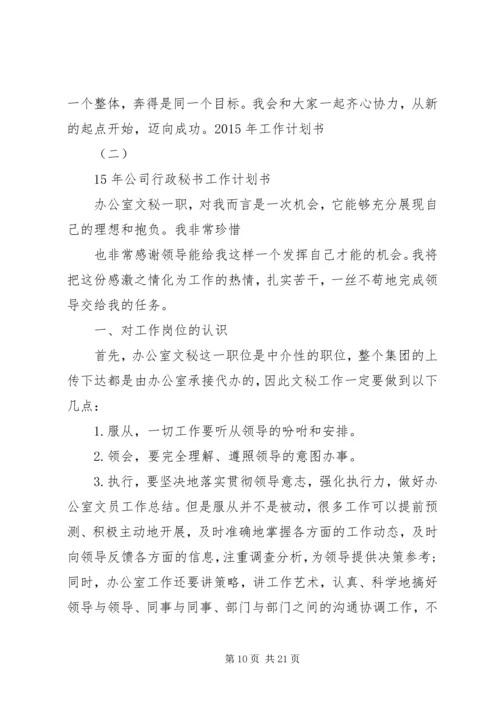 一个整体，奔得是同一个目标。我会和大家一起齐心协力，从新的起点开始，迈向成功。2015 年工作计划书

（二）

15 年公司行政秘书工作计划书

办公室文秘一职，对我而言是一次机会，它能够充分展现自己的理想和抱负。我非常珍惜

也非常感谢领导能给我这样一个发挥自己才能的机会。我将把这份感激之情化为工作的热情，扎实苦干，一丝不苟地完成领导交给我的任务。

一、对工作岗位的认识

首先，办公室文秘这一职位是中介性的职位，整个集团的上传下达都是由办公室承接代办的，因此文秘工作一定要做到以下几点：

1. 服从，一切工作要听从领导的吩咐和安排。

2. 领会，要完全理解、遵照领导的意图办事。

3. 执行，要坚决地落实贯彻领导意志，强化执行力，做好办公室文员工作总结。但是服从并不是被动，很多工作可以提前预测、积极主动地开展，及时准确地掌握各方面的工作动态，及时向领导反馈各方面的信息，注重调查分析，为领导提供决策参考；同时，办公室工作还要讲策略，讲工作艺术，认真、科学地搞好领导与领导、同事与同事、部门与部门之间的沟通协调工作，不

第 10 页 共 21 页